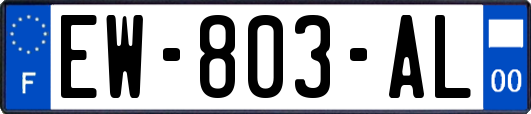 F
EW-803-AL
00